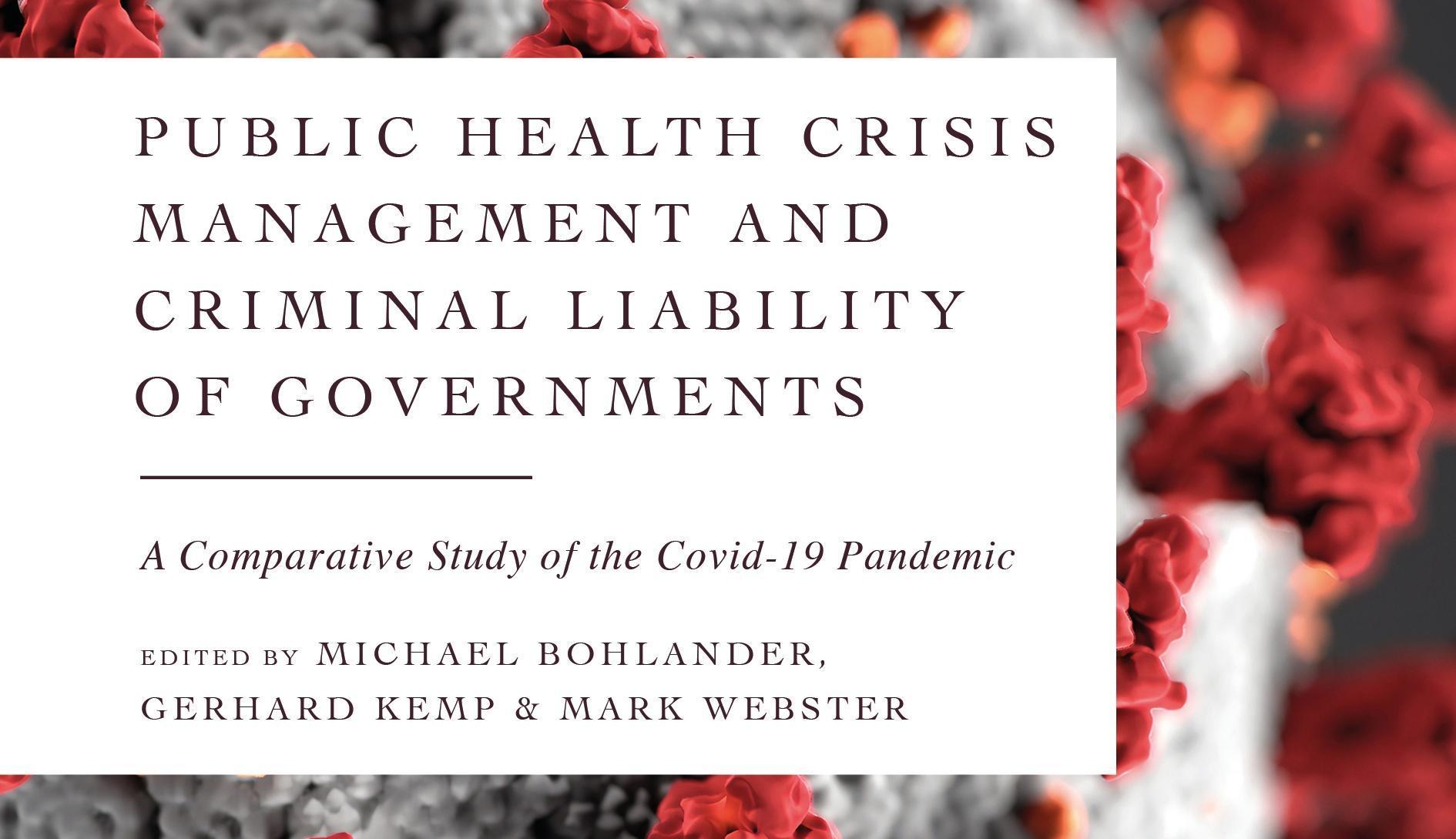 PUBLIC HEALTH CRISIS MANAGEMENT AND CRIMINAL LIABILITY OF GOVERNMENTS

A Comparative Study of the Covid-19 Pandemic

EDITED BY MICHAEL BOHLANDER, GERHARD KEMP & MARK WEBSTER